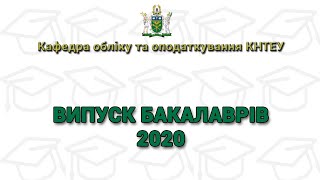 Кафедра обліку та оподаткування КНТЕУ

ВИПУСК БАКАЛАВРІВ
2020